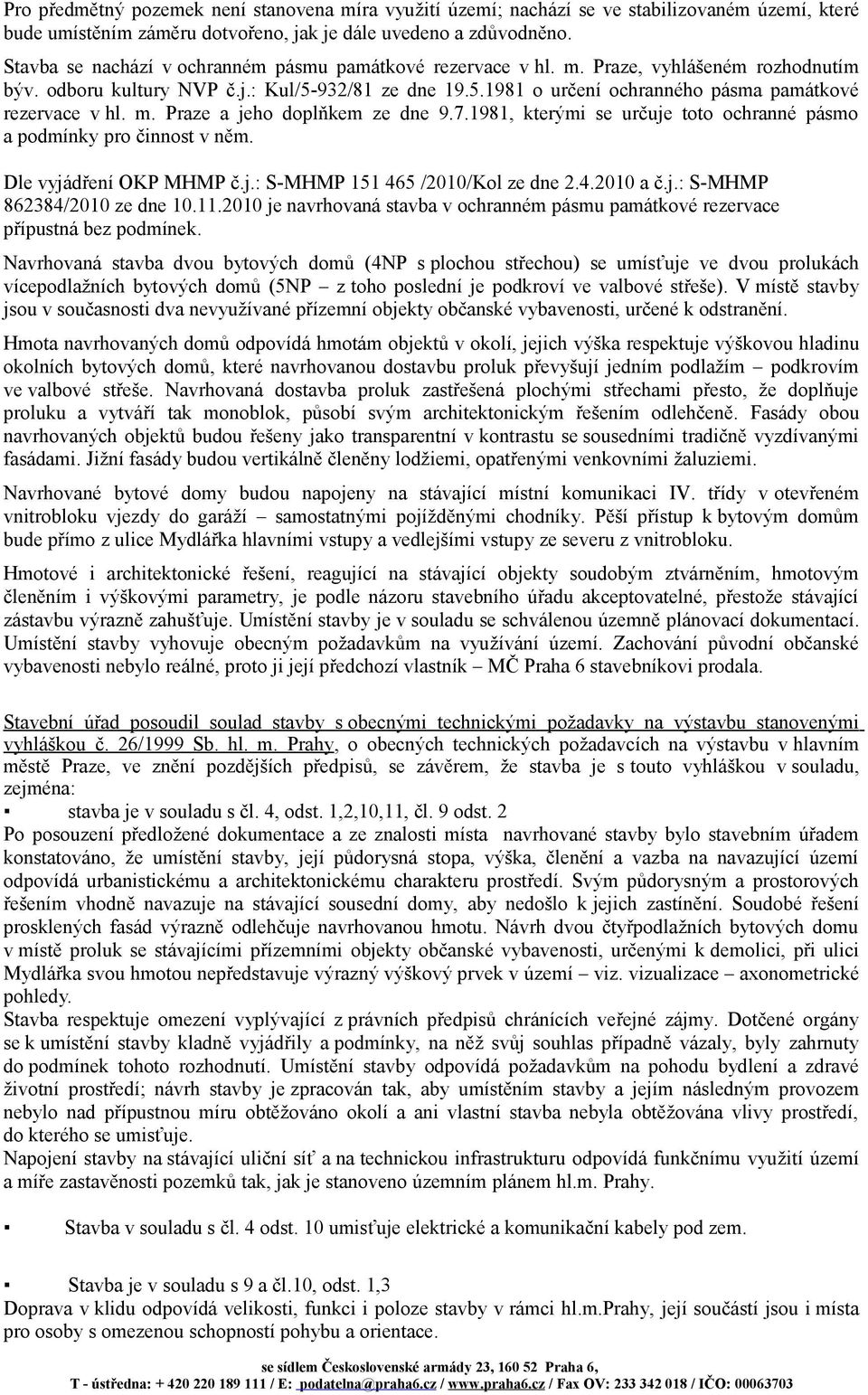 Pro předmětný pozemek není stanovena míra využití území; nachází se ve stabilizovaném území, které bude umístěním záměru dotvořeno, jak je dále uvedeno a zdůvodněno.

Stavba se nachází v ochranném pásmu památkové rezervace v hl. m. Praze, vyhlášeném rozhodnutím býv. odboru kultury NVP č.j.: Kul/5-932/81 ze dne 19.5.1981 o určení ochranného pásma památkové rezervace v hl. m. Praze a jeho doplňkem ze dne 9.7.1981, kterými se určuje toto ochranné pásmo a podmínky pro činnost v něm.

Dle vyjádření OKP MHMP č.j.: S-MHMP 151 465 /2010/Kol ze dne 2.4.2010 a č.j.: S-MHMP 862384/2010 ze dne 10.11.2010 je navrhovaná stavba v ochranném pásmu památkové rezervace přípustná bez podmínek.

Navrhovaná stavba dvou bytových domů (4NP s plochou střechou) se umísťuje ve dvou prolukách vícepodlažních bytových domů (5NP – z toho poslední je podkroví ve valbové střeše). V místě stavby jsou v současnosti dva nevyužívané přízemní objekty občanské vybavenosti, určené k odstranění.

Hmota navrhovaných domů odpovídá hmotám objektů v okolí, jejich výška respektuje výškovou hladinu okolních bytových domů, které navrhovanou dostavbu proluk převyšují jedním podlažím – podkrovím ve valbové střeše. Navrhovaná dostavba proluk zastřešená plochými střechami přesto, že doplňuje proluku a vytváří tak monoblok, působí svým architektonickým řešením odlehčeně. Fasády obou navrhovaných objektů budou řešeny jako transparentní v kontrastu se sousedními tradičně vyzdívanými fasádami. Jižní fasády budou vertikálně členěny lodžiemi, opatřenými venkovními žaluziemi.

Navrhované bytové domy budou napojeny na stávající místní komunikaci IV. třídy v otevřeném vnitrobloku vjezdy do garáží – samostatnými pojížděnými chodníky. Pěší přístup k bytovým domům bude přímo z ulice Mydlářka hlavními vstupy a vedlejšími vstupy ze severu z vnitrobloku.

Hmotové i architektonické řešení, reagující na stávající objekty soudobým ztvárněním, hmotovým členěním i výškovými parametry, je podle názoru stavebního úřadu akceptovatelné, přestože stávající zástavbu výrazně zahušťuje. Umístění stavby je v souladu se schválenou územně plánovací dokumentací. Umístění stavby vyhovuje obecným požadavkům na využívání území. Zachování původní občanské vybavenosti nebylo reálné, proto ji její předchozí vlastník – MČ Praha 6 stavebníkovi prodala.

Stavební úřad posoudil soulad stavby s obecnými technickými požadavky na výstavbu stanovenými vyhláškou č. 26/1999 Sb. hl. m. Prahy, o obecných technických požadavcích na výstavbu v hlavním městě Praze, ve znění pozdějších předpisů, se závěrem, že stavba je s touto vyhláškou v souladu, zejména:
▪ stavba je v souladu s čl. 4, odst. 1,2,10,11, čl. 9 odst. 2
Po posouzení předložené dokumentace a ze znalosti místa navrhované stavby bylo stavebním úřadem konstatováno, že umístění stavby, její půdorysná stopa, výška, členění a vazba na navazující území odpovídá urbanistickému a architektonickému charakteru prostředí. Svým půdorysným a prostorovým řešením vhodně navazuje na stávající sousední domy, aby nedošlo k jejich zastínění. Soudobé řešení prosklených fasád výrazně odlehčuje navrhovanou hmotu. Návrh dvou čtyřpodlažních bytových domu v místě proluk se stávajícími přízemními objekty občanské vybavenosti, určenými k demolici, při ulici Mydlářka svou hmotou nepředstavuje výrazný výškový prvek v území – viz. vizualizace – axonometrické pohledy.
Stavba respektuje omezení vyplývající z právních předpisů chránících veřejné zájmy. Dotčené orgány se k umístění stavby kladně vyjádřily a podmínky, na něž svůj souhlas případně vázaly, byly zahrnuty do podmínek tohoto rozhodnutí. Umístění stavby odpovídá požadavkům na pohodu bydlení a zdravé životní prostředí; návrh stavby je zpracován tak, aby umístěním stavby a jejím následným provozem nebylo nad přípustnou míru obtěžováno okolí a ani vlastní stavba nebyla obtěžována vlivy prostředí, do kterého se umisťuje.
Napojení stavby na stávající uliční síť a na technickou infrastrukturu odpovídá funkčnímu využití území a míře zastavěnosti pozemků tak, jak je stanoveno územním plánem hl.m. Prahy.

▪ Stavba v souladu s čl. 4 odst. 10 umisťuje elektrické a komunikační kabely pod zem.

▪ Stavba je v souladu s 9 a čl.10, odst. 1,3
Doprava v klidu odpovídá velikosti, funkci i poloze stavby v rámci hl.m.Prahy, její součástí jsou i místa pro osoby s omezenou schopností pohybu a orientace.

se sídlem Československé armády 23, 160 52 Praha 6,
T - ústředna: + 420 220 189 111 / E: podatelna@praha6.cz / www.praha6.cz / Fax OV: 233 342 018 / IČO: 00063703